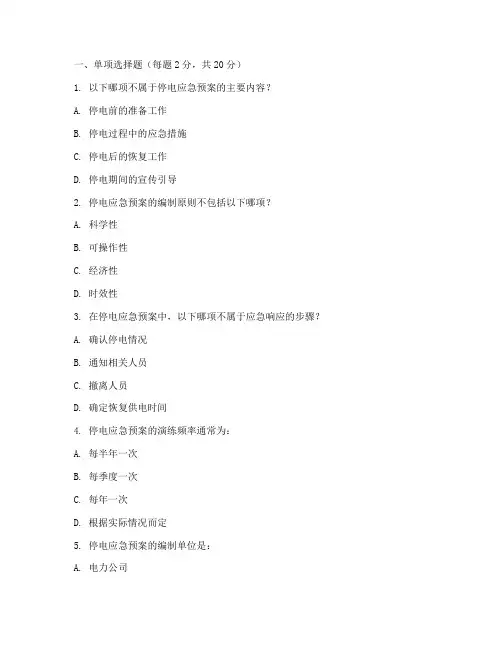 一、单项选择题（每题 2 分，共 20 分）

1. 以下哪项不属于停电应急预案的主要内容？

A. 停电前的准备工作

B. 停电过程中的应急措施

C. 停电后的恢复工作

D. 停电期间的宣传引导

2. 停电应急预案的编制原则不包括以下哪项？

A. 科学性

B. 可操作性

C. 经济性

D. 时效性

3. 在停电应急预案中，以下哪项不属于应急响应的步骤？

A. 确认停电情况

B. 通知相关人员

C. 撤离人员

D. 确定恢复供电时间

4. 停电应急预案的演练频率通常为：

A. 每半年一次

B. 每季度一次

C. 每年一次

D. 根据实际情况而定

5. 停电应急预案的编制单位是：

A. 电力公司